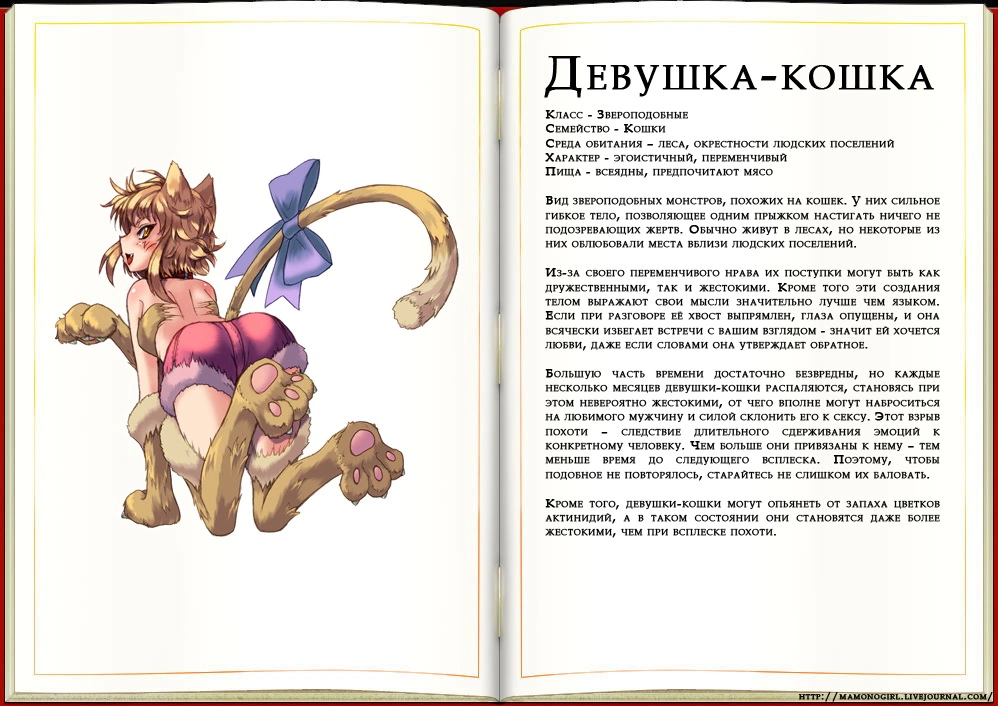 Девушка-кошка

Класс - Звероподобные
Семейство - Кошки
Среда обитания – леса, окрестности людских поселений
Характер - эгоистичный, переменчивый
Пища - всеядны, предпочитают мясо

Вид звероподобных монстров, похожих на кошек. У них сильное гибкое тело, позволяющее одним прыжком настигать ничего не подозревающих жертв. Обычно живут в лесах, но некоторые из них облюбовали места вблизи людских поселений.

Из-за своего переменчивого нрава их поступки могут быть как дружественными, так и жестокими. Кроме того эти создания телом выражают свои мысли значительно лучше чем языком. Если при разговоре её хвост выпрямлен, глаза опущены, и она всячески избегает встречи с вашим взглядом - значит ей хочется любви, даже если словами она утверждает обратное.

Большую часть времени достаточно безвредны, но каждые несколько месяцев девушки-кошки распаляются, становясь при этом невероятно жестокими, от чего вполне могут наброситься на любимого мужчину и силой склонить его к сексу. Этот взрыв похоти – следствие длительного сдерживания эмоций к конкретному человеку. Чем больше они привязаны к нему – тем меньше время до следующего всплеска. Поэтому, чтобы подобное не повторялось, старайтесь не слишком их баловать.

Кроме того, девушки-кошки могут опьянеть от запаха цветков актинидий, а в таком состоянии они становятся даже более жестокими, чем при всплеске похоти.

http://mamonogirl.livejournal.com/